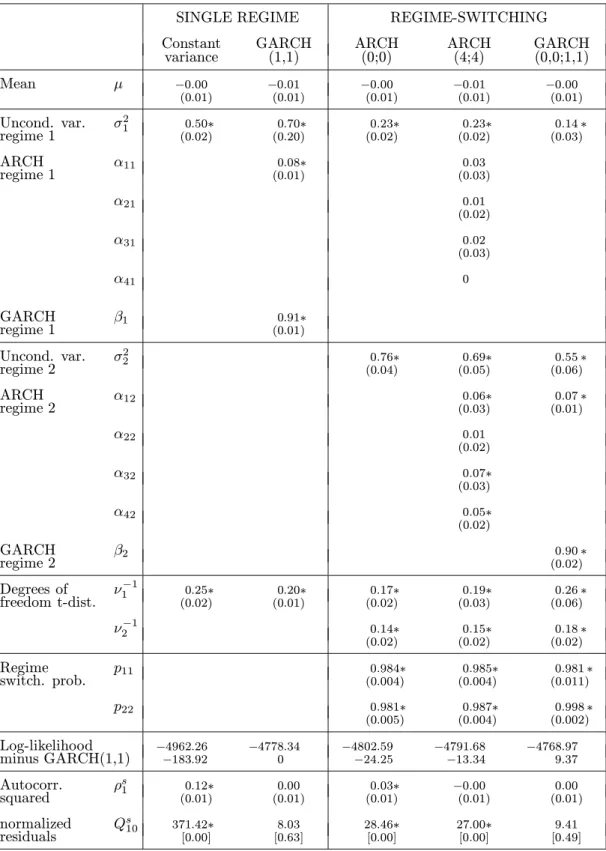 |  |  | SINGLE REGIME |  | REGIME-SWITCHING |  |  |
|---|---|---|---|---|---|---|
|  |  | Constant variance | GARCH (1,1) | ARCH (0;0) | ARCH (4;4) | GARCH (0,0;1,1) |
| Mean | $\mu$ | −0.00 (0.01) | −0.01 (0.01) | −0.00 (0.01) | −0.01 (0.01) | −0.00 (0.01) |
| Uncond. var. regime 1 | $\sigma_1^2$ | 0.50∗ (0.02) | 0.70∗ (0.20) | 0.23∗ (0.02) | 0.23∗ (0.02) | 0.14 ∗ (0.03) |
| ARCH regime 1 | $\alpha_{11}$ |  | 0.08∗ (0.01) |  | 0.03 (0.03) |  |
|  | $\alpha_{21}$ |  |  |  | 0.01 (0.02) |  |
|  | $\alpha_{31}$ |  |  |  | 0.02 (0.03) |  |
|  | $\alpha_{41}$ |  |  |  | 0 |  |
| GARCH regime 1 | $\beta_1$ |  | 0.91∗ (0.01) |  |  |  |
| Uncond. var. regime 2 | $\sigma_2^2$ |  |  | 0.76∗ (0.04) | 0.69∗ (0.05) | 0.55 ∗ (0.06) |
| ARCH regime 2 | $\alpha_{12}$ |  |  |  | 0.06∗ (0.03) | 0.07 ∗ (0.01) |
|  | $\alpha_{22}$ |  |  |  | 0.01 (0.02) |  |
|  | $\alpha_{32}$ |  |  |  | 0.07∗ (0.03) |  |
|  | $\alpha_{42}$ |  |  |  | 0.05∗ (0.02) |  |
| GARCH regime 2 | $\beta_2$ |  |  |  |  | 0.90 ∗ (0.02) |
| Degrees of freedom t-dist. | $\nu_1^{-1}$ | 0.25∗ (0.02) | 0.20∗ (0.01) | 0.17∗ (0.02) | 0.19∗ (0.03) | 0.26 ∗ (0.06) |
|  | $\nu_2^{-1}$ |  |  | 0.14∗ (0.02) | 0.15∗ (0.02) | 0.18 ∗ (0.02) |
| Regime switch. prob. | $p_{11}$ |  |  | 0.984∗ (0.004) | 0.985∗ (0.004) | 0.981 ∗ (0.011) |
|  | $p_{22}$ |  |  | 0.981∗ (0.005) | 0.987∗ (0.004) | 0.998 ∗ (0.002) |
| Log-likelihood minus GARCH(1,1) |  | −4962.26 −183.92 | −4778.34 0 | −4802.59 −24.25 | −4791.68 −13.34 | −4768.97 9.37 |
| Autocorr. squared | $\rho_1^s$ | 0.12∗ (0.01) | 0.00 (0.01) | 0.03∗ (0.01) | −0.00 (0.01) | 0.00 (0.01) |
| normalized residuals | $Q_{10}^s$ | 371.42∗ [0.00] | 8.03 [0.63] | 28.46∗ [0.00] | 27.00∗ [0.00] | 9.41 [0.49] |